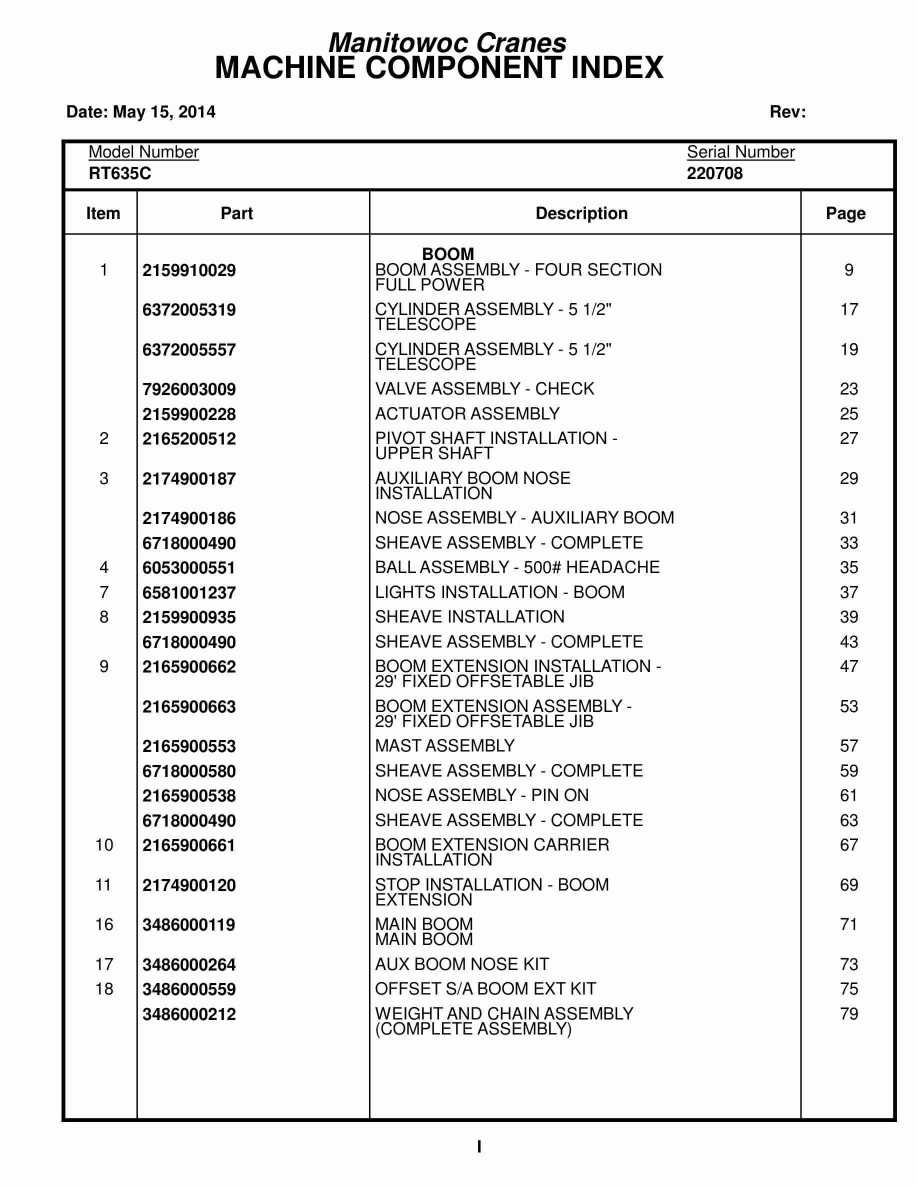 Manitowoc Cranes
MACHINE COMPONENT INDEX

Date: May 15, 2014 Rev:

Model Number
RT635C

Serial Number
220708

| Item | Part | Description | Page |
|---|---|---|---|
| | | BOOM | |
| 1 | 2159910029 | BOOM ASSEMBLY - FOUR SECTION FULL POWER | 9 |
| | 6372005319 | CYLINDER ASSEMBLY - 5 1/2" TELESCOPE | 17 |
| | 6372005557 | CYLINDER ASSEMBLY - 5 1/2" TELESCOPE | 19 |
| | 7926003009 | VALVE ASSEMBLY - CHECK | 23 |
| | 2159900228 | ACTUATOR ASSEMBLY | 25 |
| 2 | 2165200512 | PIVOT SHAFT INSTALLATION - UPPER SHAFT | 27 |
| 3 | 2174900187 | AUXILIARY BOOM NOSE INSTALLATION | 29 |
| | 2174900186 | NOSE ASSEMBLY - AUXILIARY BOOM | 31 |
| | 6718000490 | SHEAVE ASSEMBLY - COMPLETE | 33 |
| 4 | 6053000551 | BALL ASSEMBLY - 500# HEADACHE | 35 |
| 7 | 6581001237 | LIGHTS INSTALLATION - BOOM | 37 |
| 8 | 2159900935 | SHEAVE INSTALLATION | 39 |
| | 6718000490 | SHEAVE ASSEMBLY - COMPLETE | 43 |
| 9 | 2165900662 | BOOM EXTENSION INSTALLATION - 29' FIXED OFFSETABLE JIB | 47 |
| | 2165900663 | BOOM EXTENSION ASSEMBLY - 29' FIXED OFFSETABLE JIB | 53 |
| | 2165900553 | MAST ASSEMBLY | 57 |
| | 6718000580 | SHEAVE ASSEMBLY - COMPLETE | 59 |
| | 2165900538 | NOSE ASSEMBLY - PIN ON | 61 |
| | 6718000490 | SHEAVE ASSEMBLY - COMPLETE | 63 |
| 10 | 2165900661 | BOOM EXTENSION CARRIER INSTALLATION | 67 |
| 11 | 2174900120 | STOP INSTALLATION - BOOM EXTENSION | 69 |
| 16 | 3486000119 | MAIN BOOM MAIN BOOM | 71 |
| 17 | 3486000264 | AUX BOOM NOSE KIT | 73 |
| 18 | 3486000559 | OFFSET S/A BOOM EXT KIT | 75 |
| | 3486000212 | WEIGHT AND CHAIN ASSEMBLY (COMPLETE ASSEMBLY) | 79 |

I